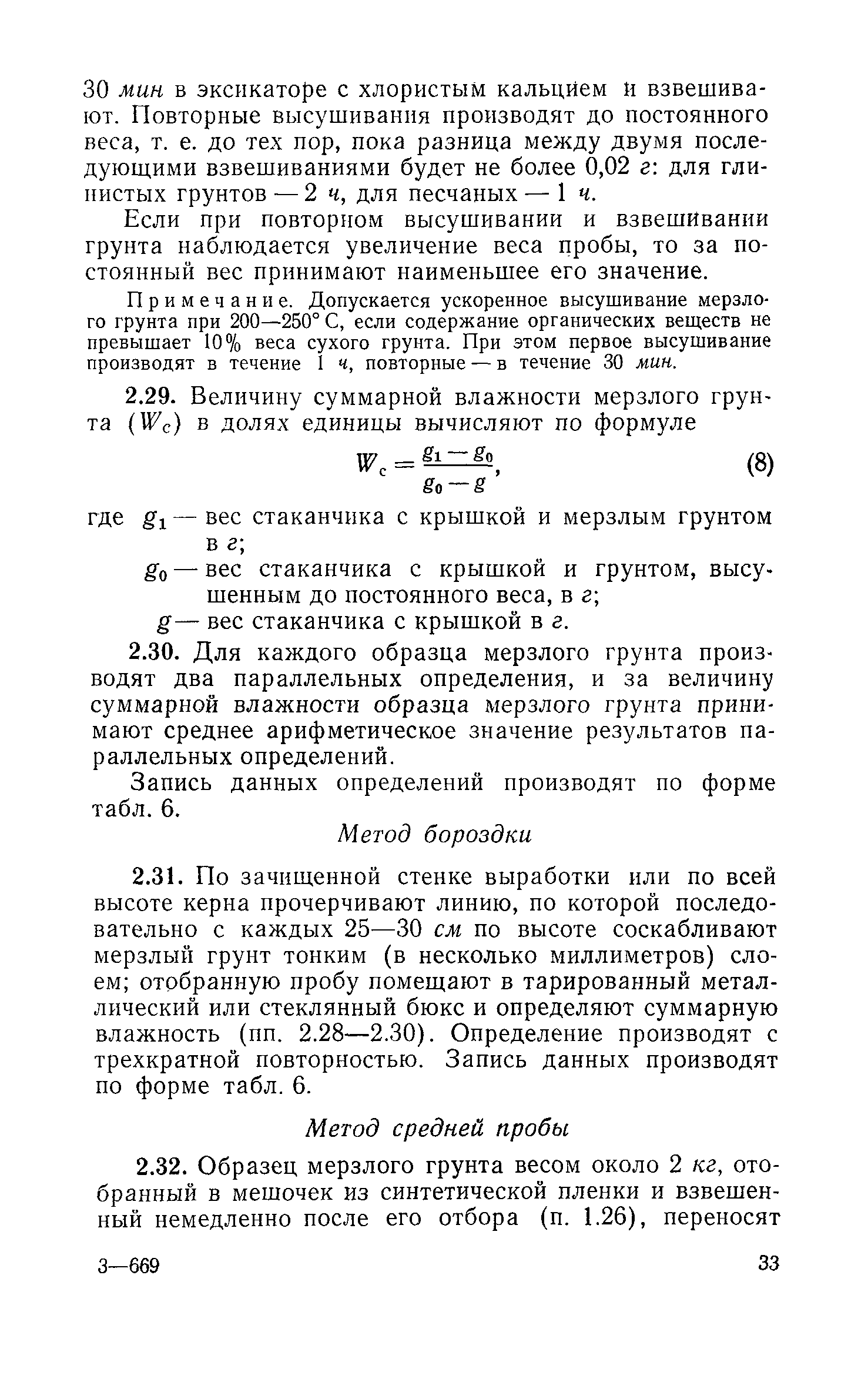 30 мин в эксикаторе с хлористым кальцием и взвешивают. Повторные высушивания производят до постоянного веса, т. е. до тех пор, пока разница между двумя последующими взвешиваниями будет не более 0,02 г: для глинистых грунтов — 2 ч, для песчаных — 1 ч.

Если при повторном высушивании и взвешивании грунта наблюдается увеличение веса пробы, то за постоянный вес принимают наименьшее его значение.

Примечание. Допускается ускоренное высушивание мерзлого грунта при 200—250° С, если содержание органических веществ не превышает 10% веса сухого грунта. При этом первое высушивание производят в течение 1 ч, повторные — в течение 30 мин.

2.29. Величину суммарной влажности мерзлого грунта ($W_c$) в долях единицы вычисляют по формуле

$W_c = \frac{g_1 - g_0}{g_0 - g}$, (8)

где $g_1$ — вес стаканчика с крышкой и мерзлым грунтом в г;
$g_0$ — вес стаканчика с крышкой и грунтом, высушенным до постоянного веса, в г;
$g$ — вес стаканчика с крышкой в г.

2.30. Для каждого образца мерзлого грунта производят два параллельных определения, и за величину суммарной влажности образца мерзлого грунта принимают среднее арифметическое значение результатов параллельных определений.

Запись данных определений производят по форме табл. 6.

Метод бороздки

2.31. По зачищенной стенке выработки или по всей высоте керна прочерчивают линию, по которой последовательно с каждых 25—30 см по высоте соскабливают мерзлый грунт тонким (в несколько миллиметров) слоем; отобранную пробу помещают в тарированный металлический или стеклянный бюкс и определяют суммарную влажность (пп. 2.28—2.30). Определение производят с трехкратной повторностью. Запись данных производят по форме табл. 6.

Метод средней пробы

2.32. Образец мерзлого грунта весом около 2 кг, отобранный в мешочек из синтетической пленки и взвешенный немедленно после его отбора (п. 1.26), переносят

3—669 33